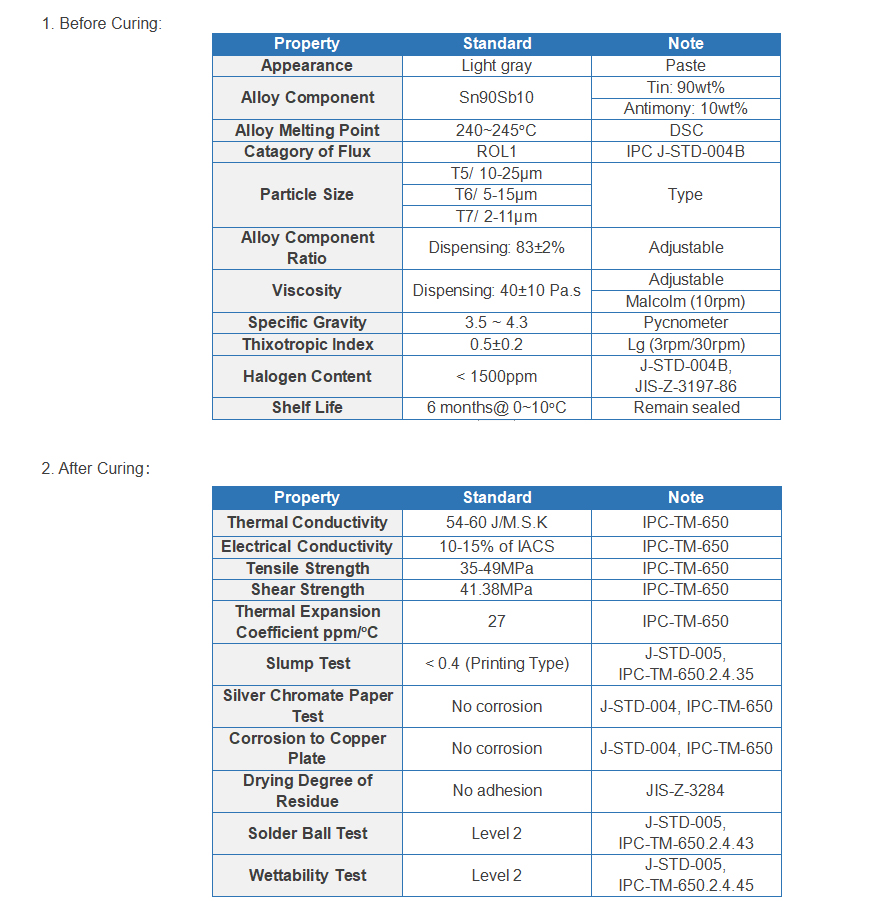 1. Before Curing:

| Property | Standard | Note |
|---|---|---|
| Appearance | Light gray | Paste |
| Alloy Component | Sn90Sb10 | Tin: 90wt% |
| | | Antimony: 10wt% |
| Alloy Melting Point | 240~245°C | DSC |
| Catagory of Flux | ROL1 | IPC J-STD-004B |
| Particle Size | T5/ 10-25μm | Type |
| | T6/ 5-15μm | |
| | T7/ 2-11μm | |
| Alloy Component Ratio | Dispensing: 83±2% | Adjustable |
| Viscosity | Dispensing: 40±10 Pa.s | Adjustable |
| | | Malcolm (10rpm) |
| Specific Gravity | 3.5 ~ 4.3 | Pycnometer |
| Thixotropic Index | 0.5±0.2 | Lg (3rpm/30rpm) |
| Halogen Content | < 1500ppm | J-STD-004B, JIS-Z-3197-86 |
| Shelf Life | 6 months@ 0~10°C | Remain sealed |

2. After Curing:

| Property | Standard | Note |
|---|---|---|
| Thermal Conductivity | 54-60 J/M.S.K | IPC-TM-650 |
| Electrical Conductivity | 10-15% of IACS | IPC-TM-650 |
| Tensile Strength | 35-49MPa | IPC-TM-650 |
| Shear Strength | 41.38MPa | IPC-TM-650 |
| Thermal Expansion Coefficient ppm/°C | 27 | IPC-TM-650 |
| Slump Test | < 0.4 (Printing Type) | J-STD-005, IPC-TM-650.2.4.35 |
| Silver Chromate Paper Test | No corrosion | J-STD-004, IPC-TM-650 |
| Corrosion to Copper Plate | No corrosion | J-STD-004, IPC-TM-650 |
| Drying Degree of Residue | No adhesion | JIS-Z-3284 |
| Solder Ball Test | Level 2 | J-STD-005, IPC-TM-650.2.4.43 |
| Wettability Test | Level 2 | J-STD-005, IPC-TM-650.2.4.45 |